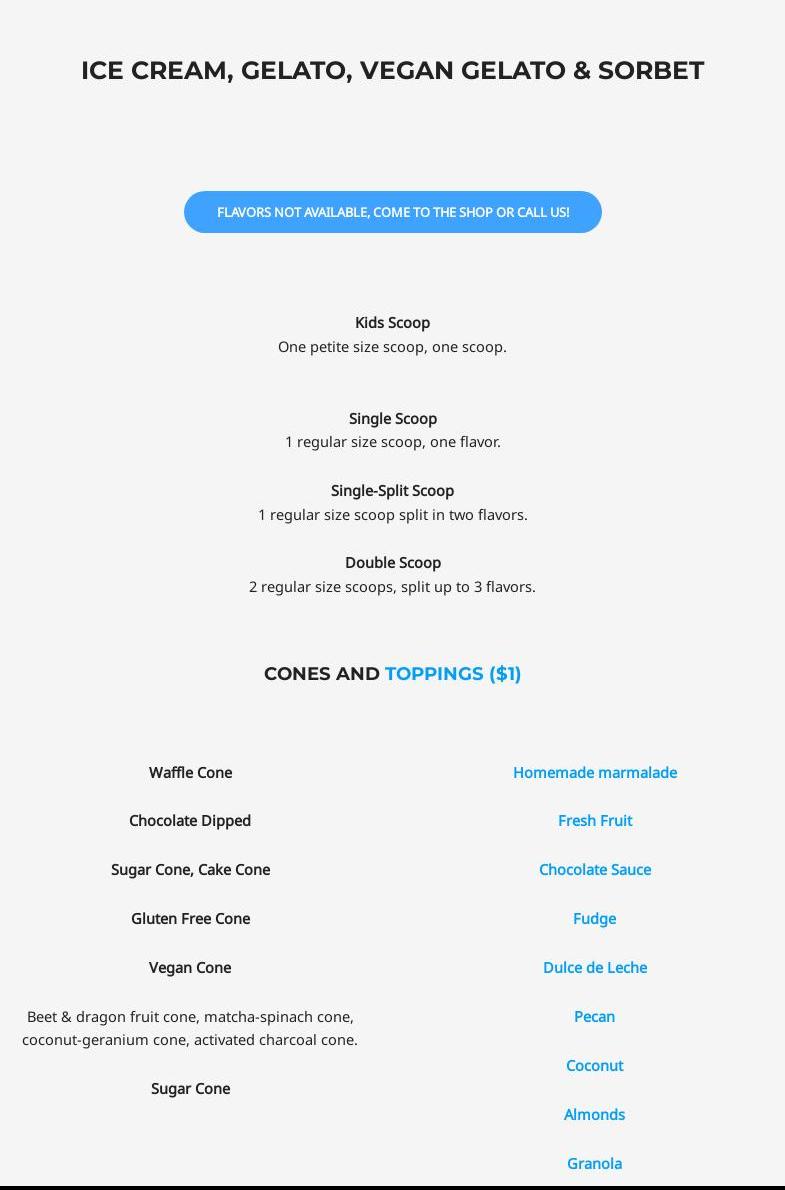 ICE CREAM, GELATO, VEGAN GELATO & SORBET

FLAVORS NOT AVAILABLE, COME TO THE SHOP OR CALL US!

Kids Scoop
One petite size scoop, one scoop.

Single Scoop
1 regular size scoop, one flavor.

Single-Split Scoop
1 regular size scoop split in two flavors.

Double Scoop
2 regular size scoops, split up to 3 flavors.

CONES AND TOPPINGS ($1)

Waffle Cone

Chocolate Dipped

Sugar Cone, Cake Cone

Gluten Free Cone

Vegan Cone

Beet & dragon fruit cone, matcha-spinach cone, coconut-geranium cone, activated charcoal cone.

Sugar Cone

Homemade marmalade

Fresh Fruit

Chocolate Sauce

Fudge

Dulce de Leche

Pecan

Coconut

Almonds

Granola